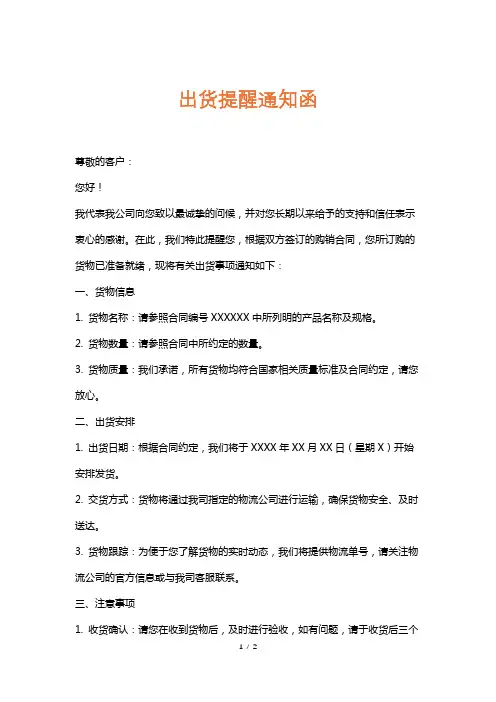 出货提醒通知函

尊敬的客户：

您好！

我代表我公司向您致以最诚挚的问候，并对您长期以来给予的支持和信任表示衷心的感谢。在此，我们特此提醒您，根据双方签订的购销合同，您所订购的货物已准备就绪，现将有关出货事项通知如下：

一、货物信息

1. 货物名称：请参照合同编号 XXXXXX 中所列明的产品名称及规格。

2. 货物数量：请参照合同中所约定的数量。

3. 货物质量：我们承诺，所有货物均符合国家相关质量标准及合同约定，请您放心。

二、出货安排

1. 出货日期：根据合同约定，我们将于 XXXX 年 XX 月 XX 日（星期 X）开始安排发货。

2. 交货方式：货物将通过我司指定的物流公司进行运输，确保货物安全、及时送达。

3. 货物跟踪：为便于您了解货物的实时动态，我们将提供物流单号，请关注物流公司的官方信息或与我司客服联系。

三、注意事项

1. 收货确认：请您在收到货物后，及时进行验收，如有问题，请于收货后三个

1 / 2